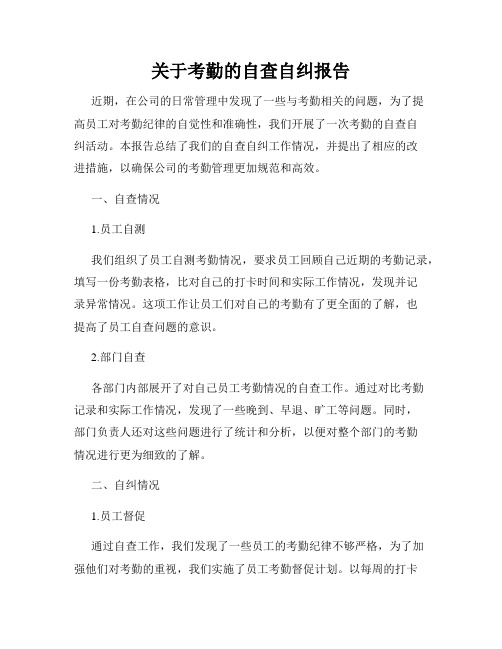 关于考勤的自查自纠报告

近期，在公司的日常管理中发现了一些与考勤相关的问题，为了提高员工对考勤纪律的自觉性和准确性，我们开展了一次考勤的自查自纠活动。本报告总结了我们的自查自纠工作情况，并提出了相应的改进措施，以确保公司的考勤管理更加规范和高效。

一、自查情况

1.员工自测

我们组织了员工自测考勤情况，要求员工回顾自己近期的考勤记录，填写一份考勤表格，比对自己的打卡时间和实际工作情况，发现并记录异常情况。这项工作让员工们对自己的考勤有了更全面的了解，也提高了员工自查问题的意识。

2.部门自查

各部门内部展开了对自己员工考勤情况的自查工作。通过对比考勤记录和实际工作情况，发现了一些晚到、早退、旷工等问题。同时，部门负责人还对这些问题进行了统计和分析，以便对整个部门的考勤情况进行更为细致的了解。

二、自纠情况

1.员工督促

通过自查工作，我们发现了一些员工的考勤纪律不够严格，为了加强他们对考勤的重视，我们实施了员工考勤督促计划。以每周的打卡